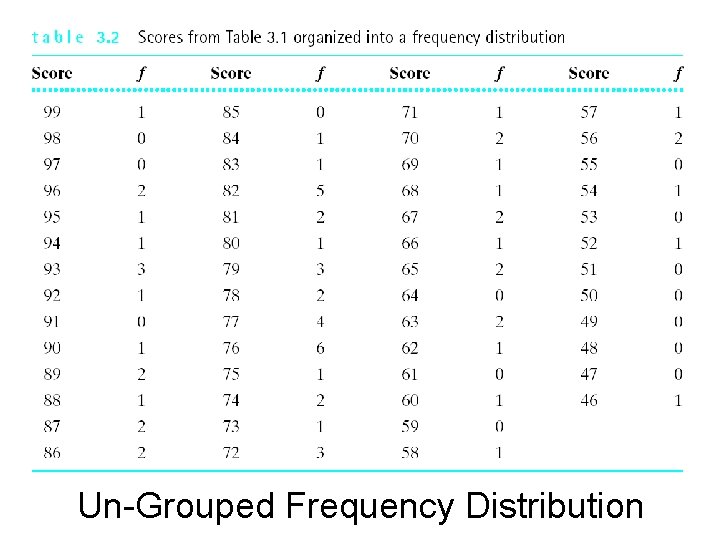 table 3.2 Scores from Table 3.1 organized into a frequency distribution

| Score | $f$ | Score | $f$ | Score | $f$ | Score | $f$ |
|---|---|---|---|---|---|---|---|
| 99 | 1 | 85 | 0 | 71 | 1 | 57 | 1 |
| 98 | 0 | 84 | 1 | 70 | 2 | 56 | 2 |
| 97 | 0 | 83 | 1 | 69 | 1 | 55 | 0 |
| 96 | 2 | 82 | 5 | 68 | 1 | 54 | 1 |
| 95 | 1 | 81 | 2 | 67 | 2 | 53 | 0 |
| 94 | 1 | 80 | 1 | 66 | 1 | 52 | 1 |
| 93 | 3 | 79 | 3 | 65 | 2 | 51 | 0 |
| 92 | 1 | 78 | 2 | 64 | 0 | 50 | 0 |
| 91 | 0 | 77 | 4 | 63 | 2 | 49 | 0 |
| 90 | 1 | 76 | 6 | 62 | 1 | 48 | 0 |
| 89 | 2 | 75 | 1 | 61 | 0 | 47 | 0 |
| 88 | 1 | 74 | 2 | 60 | 1 | 46 | 1 |
| 87 | 2 | 73 | 1 | 59 | 0 | | |
| 86 | 2 | 72 | 3 | 58 | 1 | | |

Un-Grouped Frequency Distribution